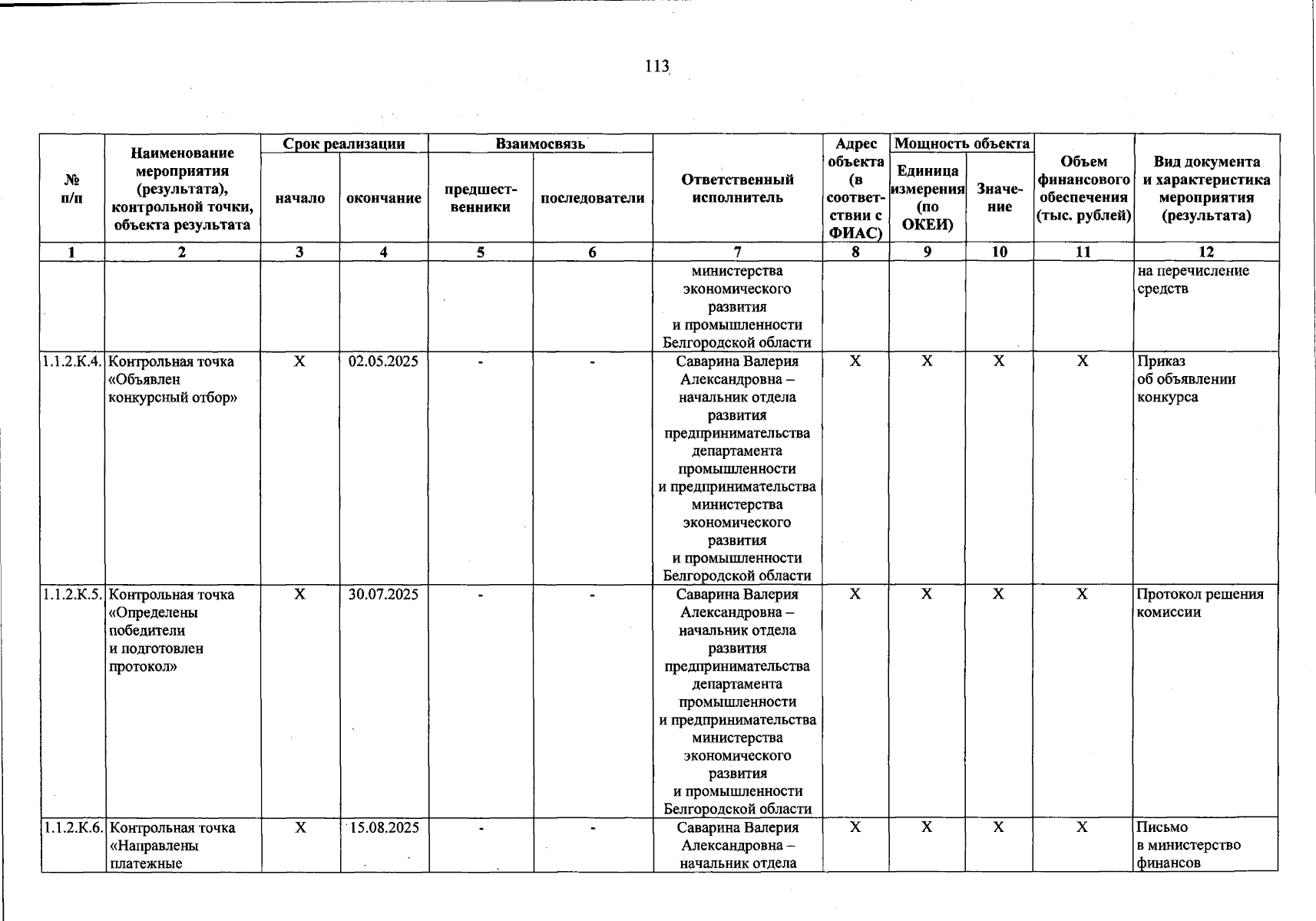 113

| № п/п | Наименование мероприятия (результата), контрольной точки, объекта результата | Срок реализации: начало | Срок реализации: окончание | Взаимосвязь: предшественники | Взаимосвязь: последователи | Ответственный исполнитель | Адрес объекта (в соответствии с ФИАС) | Мощность объекта: Единица измерения (по ОКЕИ) | Мощность объекта: Значение | Объем финансового обеспечения (тыс. рублей) | Вид документа и характеристика мероприятия (результата) |
|---|---|---|---|---|---|---|---|---|---|---|---|
| 1 | 2 | 3 | 4 | 5 | 6 | 7 | 8 | 9 | 10 | 11 | 12 |
| | | | | | | министерства экономического развития и промышленности Белгородской области | | | | | на перечисление средств |
| 1.1.2.К.4. | Контрольная точка «Объявлен конкурсный отбор» | X | 02.05.2025 | - | - | Саварина Валерия Александровна – начальник отдела развития предпринимательства департамента промышленности и предпринимательства министерства экономического развития и промышленности Белгородской области | X | X | X | X | Приказ об объявлении конкурса |
| 1.1.2.К.5. | Контрольная точка «Определены победители и подготовлен протокол» | X | 30.07.2025 | - | - | Саварина Валерия Александровна – начальник отдела развития предпринимательства департамента промышленности и предпринимательства министерства экономического развития и промышленности Белгородской области | X | X | X | X | Протокол решения комиссии |
| 1.1.2.К.6. | Контрольная точка «Направлены платежные | X | 15.08.2025 | - | - | Саварина Валерия Александровна – начальник отдела | X | X | X | X | Письмо в министерство финансов |